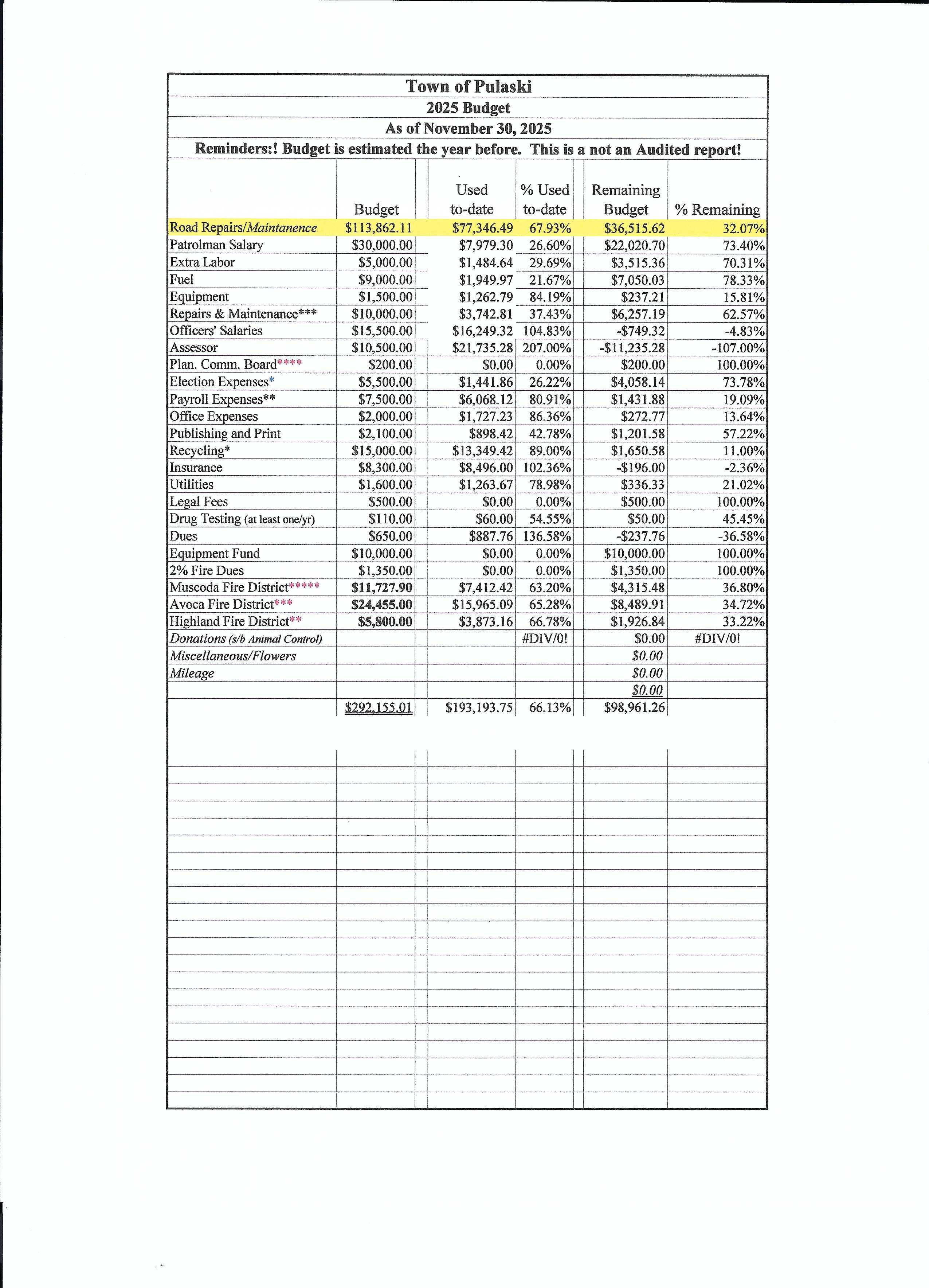 Town of Pulaski
2025 Budget
As of November 30, 2025
Reminders:! Budget is estimated the year before. This is a not an Audited report!

| | Budget | Used to-date | % Used to-date | Remaining Budget | % Remaining |
|---|---|---|---|---|---|
| Road Repairs/Maintanence | $113,862.11 | $77,346.49 | 67.93% | $36,515.62 | 32.07% |
| Patrolman Salary | $30,000.00 | $7,979.30 | 26.60% | $22,020.70 | 73.40% |
| Extra Labor | $5,000.00 | $1,484.64 | 29.69% | $3,515.36 | 70.31% |
| Fuel | $9,000.00 | $1,949.97 | 21.67% | $7,050.03 | 78.33% |
| Equipment | $1,500.00 | $1,262.79 | 84.19% | $237.21 | 15.81% |
| Repairs & Maintenance*** | $10,000.00 | $3,742.81 | 37.43% | $6,257.19 | 62.57% |
| Officers' Salaries | $15,500.00 | $16,249.32 | 104.83% | -$749.32 | -4.83% |
| Assessor | $10,500.00 | $21,735.28 | 207.00% | -$11,235.28 | -107.00% |
| Plan. Comm. Board**** | $200.00 | $0.00 | 0.00% | $200.00 | 100.00% |
| Election Expenses* | $5,500.00 | $1,441.86 | 26.22% | $4,058.14 | 73.78% |
| Payroll Expenses** | $7,500.00 | $6,068.12 | 80.91% | $1,431.88 | 19.09% |
| Office Expenses | $2,000.00 | $1,727.23 | 86.36% | $272.77 | 13.64% |
| Publishing and Print | $2,100.00 | $898.42 | 42.78% | $1,201.58 | 57.22% |
| Recycling* | $15,000.00 | $13,349.42 | 89.00% | $1,650.58 | 11.00% |
| Insurance | $8,300.00 | $8,496.00 | 102.36% | -$196.00 | -2.36% |
| Utilities | $1,600.00 | $1,263.67 | 78.98% | $336.33 | 21.02% |
| Legal Fees | $500.00 | $0.00 | 0.00% | $500.00 | 100.00% |
| Drug Testing (at least one/yr) | $110.00 | $60.00 | 54.55% | $50.00 | 45.45% |
| Dues | $650.00 | $887.76 | 136.58% | -$237.76 | -36.58% |
| Equipment Fund | $10,000.00 | $0.00 | 0.00% | $10,000.00 | 100.00% |
| 2% Fire Dues | $1,350.00 | $0.00 | 0.00% | $1,350.00 | 100.00% |
| Muscoda Fire District***** | $11,727.90 | $7,412.42 | 63.20% | $4,315.48 | 36.80% |
| Avoca Fire District*** | $24,455.00 | $15,965.09 | 65.28% | $8,489.91 | 34.72% |
| Highland Fire District** | $5,800.00 | $3,873.16 | 66.78% | $1,926.84 | 33.22% |
| Donations (s/b Animal Control) | | | #DIV/0! | $0.00 | #DIV/0! |
| Miscellaneous/Flowers | | | | $0.00 | |
| Mileage | | | | $0.00 | |
| | | | | $0.00 | |
| | $292,155.01 | $193,193.75 | 66.13% | $98,961.26 | |